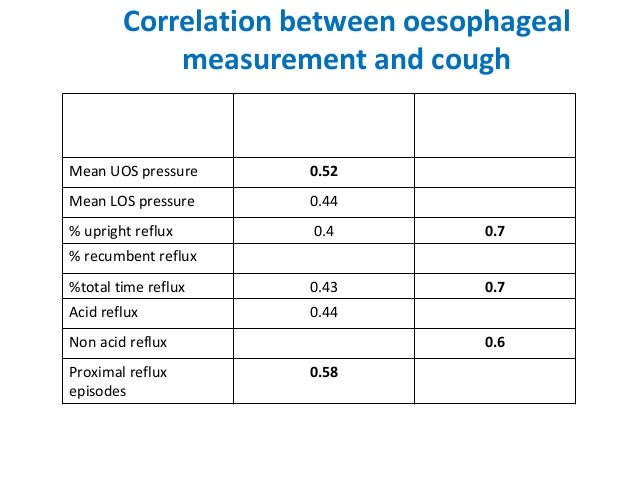 Correlation between oesophageal measurement and cough

| | | |
|---|---|---|
| Mean UOS pressure | **0.52** | |
| Mean LOS pressure | 0.44 | |
| % upright reflux | 0.4 | **0.7** |
| % recumbent reflux | | |
| %total time reflux | 0.43 | **0.7** |
| Acid reflux | 0.44 | |
| Non acid reflux | | **0.6** |
| Proximal reflux episodes | **0.58** | |